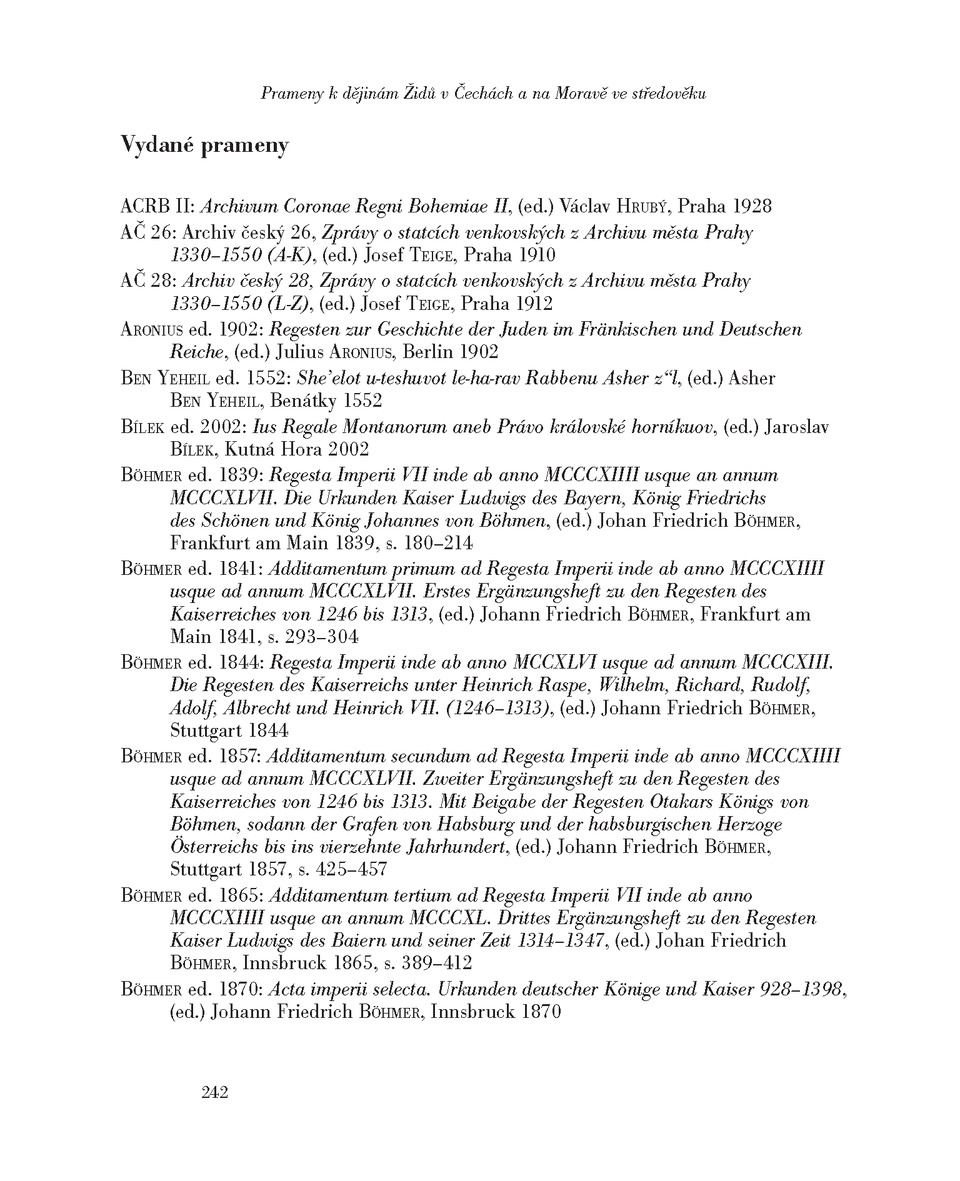 Prameny k dějinám Židů v Čechách a na Moravě ve středověku

Vydané prameny

ACRB II: Archivum Coronae Regni Bohemiae II, (ed.) Václav Hrubý, Praha 1928

AČ 26: Archiv český 26, Zprávy o statcích venkovských z Archivu města Prahy 1330–1550 (A-K), (ed.) Josef Teige, Praha 1910

AČ 28: Archiv český 28, Zprávy o statcích venkovských z Archivu města Prahy 1330–1550 (L-Z), (ed.) Josef Teige, Praha 1912

Aronius ed. 1902: Regesten zur Geschichte der Juden im Fränkischen und Deutschen Reiche, (ed.) Julius Aronius, Berlin 1902

Ben Yeheil ed. 1552: She'elot u-teshuvot le-ha-rav Rabbenu Asher z"l, (ed.) Asher Ben Yeheil, Benátky 1552

Bílek ed. 2002: Ius Regale Montanorum aneb Právo královské horníkuov, (ed.) Jaroslav Bílek, Kutná Hora 2002

Böhmer ed. 1839: Regesta Imperii VII inde ab anno MCCCXIIII usque an annum MCCCXLVII. Die Urkunden Kaiser Ludwigs des Bayern, König Friedrichs des Schönen und König Johannes von Böhmen, (ed.) Johan Friedrich Böhmer, Frankfurt am Main 1839, s. 180–214

Böhmer ed. 1841: Additamentum primum ad Regesta Imperii inde ab anno MCCCXIIII usque ad annum MCCCXLVII. Erstes Ergänzungsheft zu den Regesten des Kaiserreiches von 1246 bis 1313, (ed.) Johann Friedrich Böhmer, Frankfurt am Main 1841, s. 293–304

Böhmer ed. 1844: Regesta Imperii inde ab anno MCCXLVI usque ad annum MCCCXIII. Die Regesten des Kaiserreichs unter Heinrich Raspe, Wilhelm, Richard, Rudolf, Adolf, Albrecht und Heinrich VII. (1246–1313), (ed.) Johann Friedrich Böhmer, Stuttgart 1844

Böhmer ed. 1857: Additamentum secundum ad Regesta Imperii inde ab anno MCCCXIIII usque ad annum MCCCXLVII. Zweiter Ergänzungsheft zu den Regesten des Kaiserreiches von 1246 bis 1313. Mit Beigabe der Regesten Otakars Königs von Böhmen, sodann der Grafen von Habsburg und der habsburgischen Herzoge Österreichs bis ins vierzehnte Jahrhundert, (ed.) Johann Friedrich Böhmer, Stuttgart 1857, s. 425–457

Böhmer ed. 1865: Additamentum tertium ad Regesta Imperii VII inde ab anno MCCCXIIII usque an annum MCCCXL. Drittes Ergänzungsheft zu den Regesten Kaiser Ludwigs des Baiern und seiner Zeit 1314–1347, (ed.) Johan Friedrich Böhmer, Innsbruck 1865, s. 389–412

Böhmer ed. 1870: Acta imperii selecta. Urkunden deutscher Könige und Kaiser 928–1398, (ed.) Johann Friedrich Böhmer, Innsbruck 1870

242